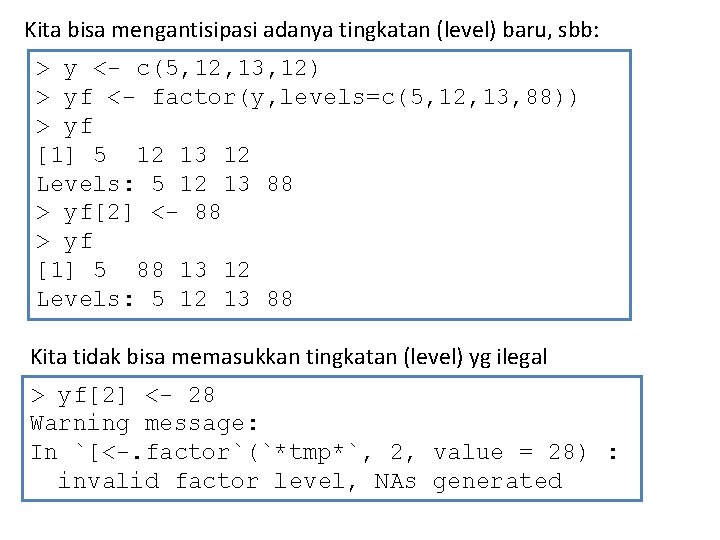 Kita bisa mengantisipasi adanya tingkatan (level) baru, sbb:

> y <- c(5,12,13,12)
> yf <- factor(y,levels=c(5,12,13,88))
> yf
[1] 5  12 13 12
Levels: 5 12 13 88
> yf[2] <- 88
> yf
[1] 5  88 13 12
Levels: 5 12 13 88

Kita tidak bisa memasukkan tingkatan (level) yg ilegal

> yf[2] <- 28
Warning message:
In `[<-.factor`(`*tmp*`, 2, value = 28) :
  invalid factor level, NAs generated